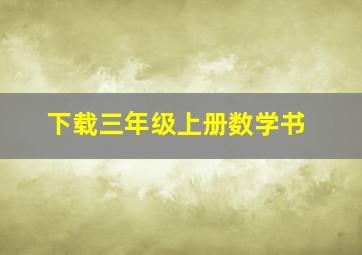 下载三年级上册数学书